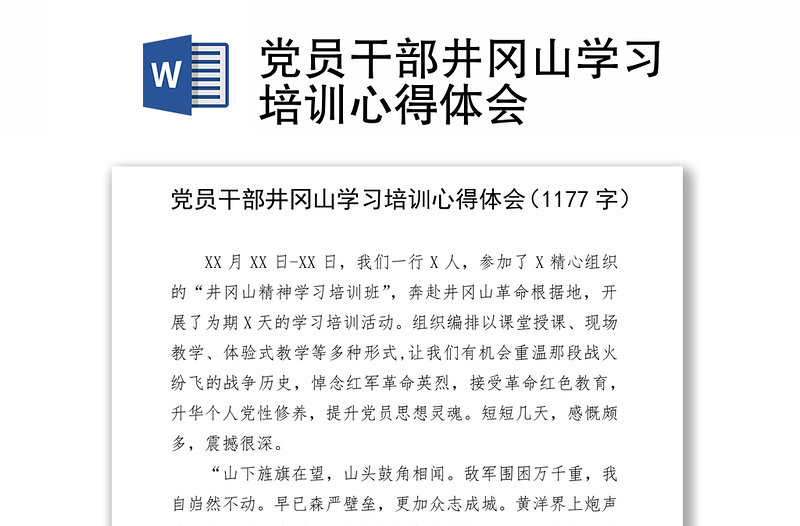 W

党员干部井冈山学习培训心得体会

党员干部井冈山学习培训心得体会（1177 字）

XX 月 XX 日-XX 日，我们一行 X 人，参加了 X 精心组织的“井冈山精神学习培训班”，奔赴井冈山革命根据地，开展了为期 X 天的学习培训活动。组织编排以课堂授课、现场教学、体验式教学等多种形式,让我们有机会重温那段战火纷飞的战争历史，悼念红军革命英烈，接受革命红色教育，升华个人党性修养，提升党员思想灵魂。短短几天，感慨颇多，震撼很深。

“山下旌旗在望，山头鼓角相闻。敌军围困万千重，我自岿然不动。早已森严壁垒，更加众志成城。黄洋界上炮声